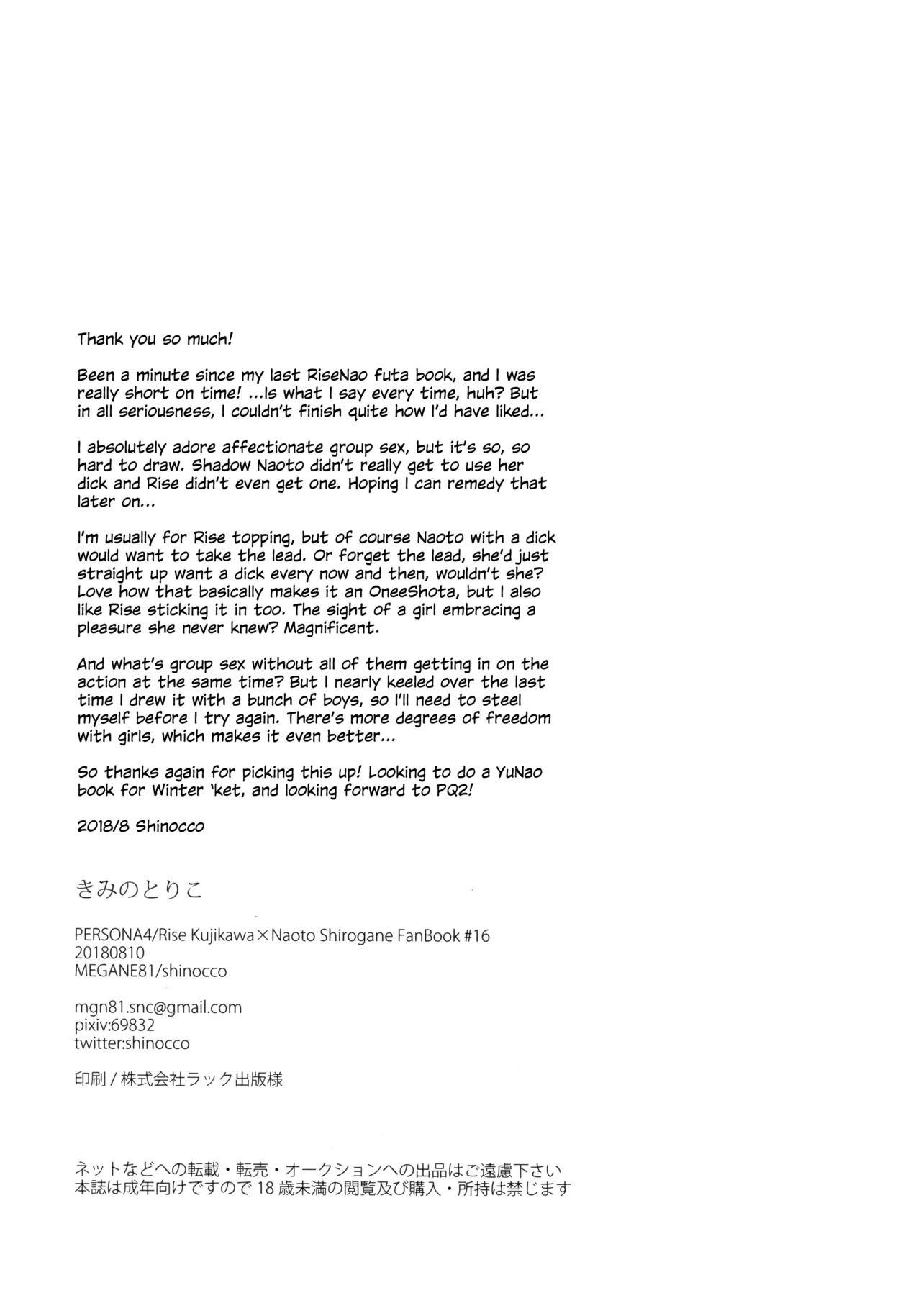 Thank you so much!

Been a minute since my last RiseNao futa book, and I was really short on time! ...Is what I say every time, huh? But in all seriousness, I couldn't finish quite how I'd have liked...

I absolutely adore affectionate group sex, but it's so, so hard to draw. Shadow Naoto didn't really get to use her dick and Rise didn't even get one. Hoping I can remedy that later on...

I'm usually for Rise topping, but of course Naoto with a dick would want to take the lead. Or forget the lead, she'd just straight up want a dick every now and then, wouldn't she? Love how that basically makes it an OneeShota, but I also like Rise sticking it in too. The sight of a girl embracing a pleasure she never knew? Magnificent.

And what's group sex without all of them getting in on the action at the same time? But I nearly keeled over the last time I drew it with a bunch of boys, so I'll need to steel myself before I try again. There's more degrees of freedom with girls, which makes it even better...

So thanks again for picking this up! Looking to do a YuNao book for Winter 'ket, and looking forward to PQ2!

2018/8 Shinocco

きみのとりこ

PERSONA4/Rise Kujikawa×Naoto Shirogane FanBook #16
20180810
MEGANE81/shinocco

mgn81.snc@gmail.com
pixiv:69832
twitter:shinocco

印刷 / 株式会社ラック出版様

ネットなどへの転載・転売・オークションへの出品はご遠慮下さい
本誌は成年向けですので 18 歳未満の閲覧及び購入・所持は禁じます